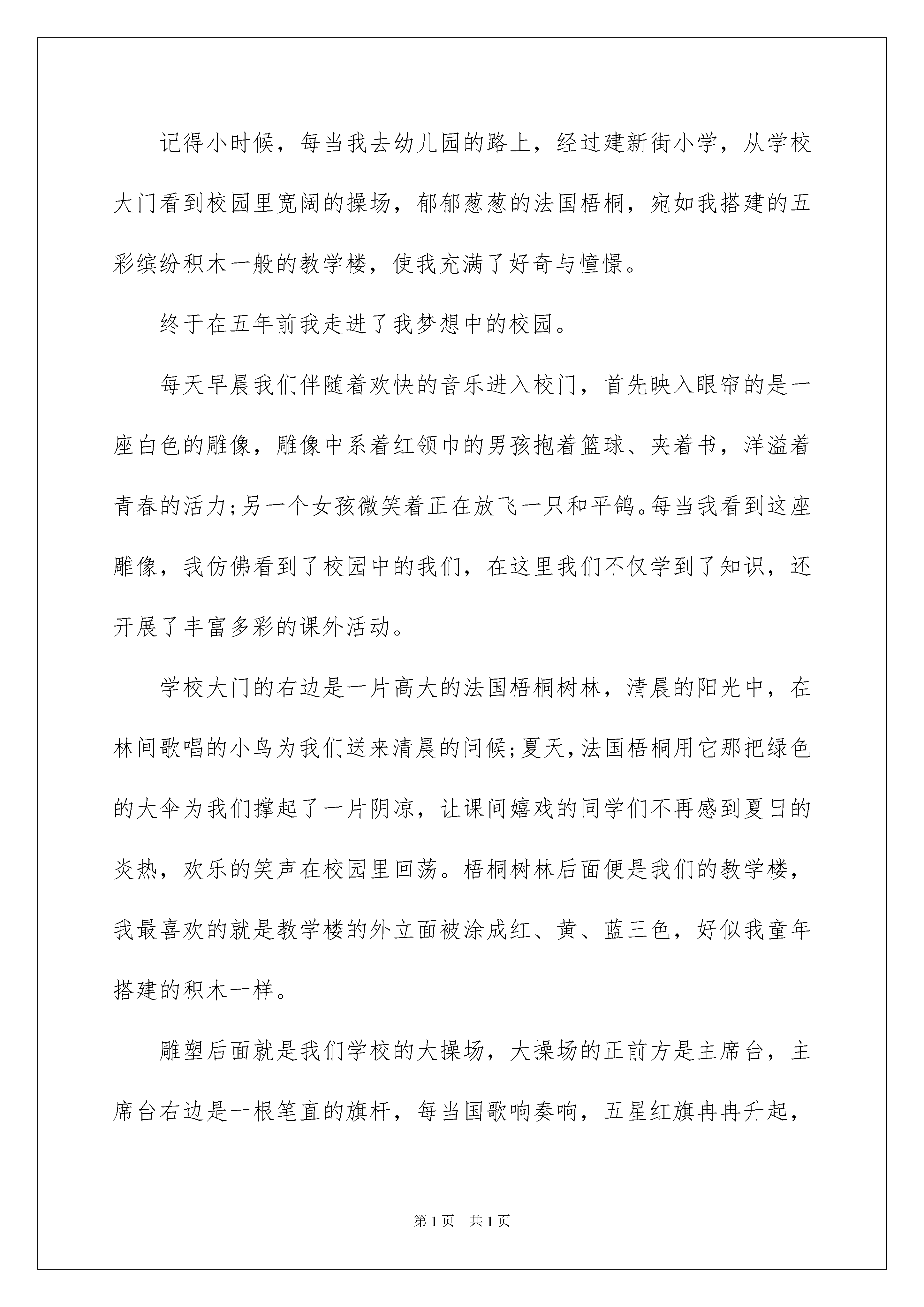 记得小时候，每当我去幼儿园的路上，经过建新街小学，从学校大门看到校园里宽阔的操场，郁郁葱葱的法国梧桐，宛如我搭建的五彩缤纷积木一般的教学楼，使我充满了好奇与憧憬。

终于在五年前我走进了我梦想中的校园。

每天早晨我们伴随着欢快的音乐进入校门，首先映入眼帘的是一座白色的雕像，雕像中系着红领巾的男孩抱着篮球、夹着书，洋溢着青春的活力;另一个女孩微笑着正在放飞一只和平鸽。每当我看到这座雕像，我仿佛看到了校园中的我们，在这里我们不仅学到了知识，还开展了丰富多彩的课外活动。

学校大门的右边是一片高大的法国梧桐树林，清晨的阳光中，在林间歌唱的小鸟为我们送来清晨的问候;夏天，法国梧桐用它那把绿色的大伞为我们撑起了一片阴凉，让课间嬉戏的同学们不再感到夏日的炎热，欢乐的笑声在校园里回荡。梧桐树林后面便是我们的教学楼，我最喜欢的就是教学楼的外立面被涂成红、黄、蓝三色，好似我童年搭建的积木一样。

雕塑后面就是我们学校的大操场，大操场的正前方是主席台，主席台右边是一根笔直的旗杆，每当国歌响奏响，五星红旗冉冉升起，

第1页 共1页